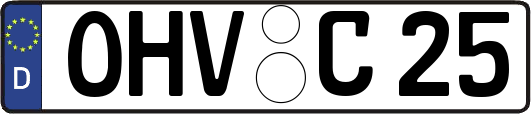 D
OHV C 25